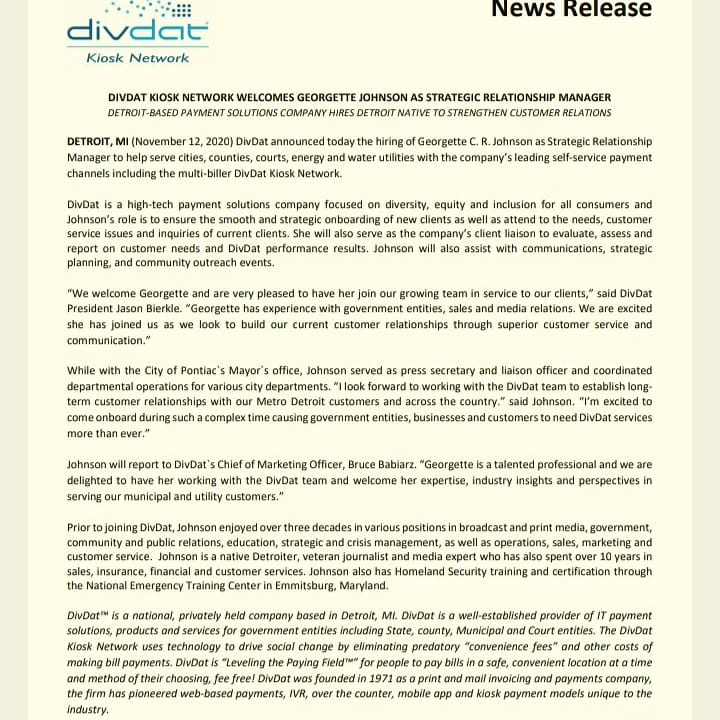 divdat
Kiosk Network

News Release

DIVDAT KIOSK NETWORK WELCOMES GEORGETTE JOHNSON AS STRATEGIC RELATIONSHIP MANAGER
DETROIT-BASED PAYMENT SOLUTIONS COMPANY HIRES DETROIT NATIVE TO STRENGTHEN CUSTOMER RELATIONS

DETROIT, MI (November 12, 2020) DivDat announced today the hiring of Georgette C. R. Johnson as Strategic Relationship Manager to help serve cities, counties, courts, energy and water utilities with the company's leading self-service payment channels including the multi-biller DivDat Kiosk Network.

DivDat is a high-tech payment solutions company focused on diversity, equity and inclusion for all consumers and Johnson's role is to ensure the smooth and strategic onboarding of new clients as well as attend to the needs, customer service issues and inquiries of current clients. She will also serve as the company's client liaison to evaluate, assess and report on customer needs and DivDat performance results. Johnson will also assist with communications, strategic planning, and community outreach events.

"We welcome Georgette and are very pleased to have her join our growing team in service to our clients," said DivDat President Jason Bierkle. "Georgette has experience with government entities, sales and media relations. We are excited she has joined us as we look to build our current customer relationships through superior customer service and communication."

While with the City of Pontiac`s Mayor`s office, Johnson served as press secretary and liaison officer and coordinated departmental operations for various city departments. "I look forward to working with the DivDat team to establish long-term customer relationships with our Metro Detroit customers and across the country." said Johnson. "I'm excited to come onboard during such a complex time causing government entities, businesses and customers to need DivDat services more than ever."

Johnson will report to DivDat`s Chief of Marketing Officer, Bruce Babiarz. "Georgette is a talented professional and we are delighted to have her working with the DivDat team and welcome her expertise, industry insights and perspectives in serving our municipal and utility customers."

Prior to joining DivDat, Johnson enjoyed over three decades in various positions in broadcast and print media, government, community and public relations, education, strategic and crisis management, as well as operations, sales, marketing and customer service. Johnson is a native Detroiter, veteran journalist and media expert who has also spent over 10 years in sales, insurance, financial and customer services. Johnson also has Homeland Security training and certification through the National Emergency Training Center in Emmitsburg, Maryland.

DivDat™ is a national, privately held company based in Detroit, MI. DivDat is a well-established provider of IT payment solutions, products and services for government entities including State, county, Municipal and Court entities. The DivDat Kiosk Network uses technology to drive social change by eliminating predatory "convenience fees" and other costs of making bill payments. DivDat is "Leveling the Paying Field™" for people to pay bills in a safe, convenient location at a time and method of their choosing, fee free! DivDat was founded in 1971 as a print and mail invoicing and payments company, the firm has pioneered web-based payments, IVR, over the counter, mobile app and kiosk payment models unique to the industry.